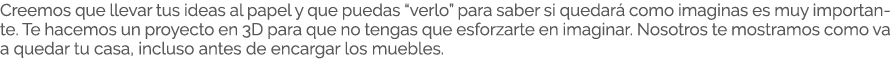 Creemos que llevar tus ideas al papel y que puedas “verlo” para saber si quedará como imaginas es muy importante. Te hacemos un proyecto en 3D para que no tengas que esforzarte en imaginar. Nosotros te mostramos como va a quedar tu casa, incluso antes de encargar los muebles.